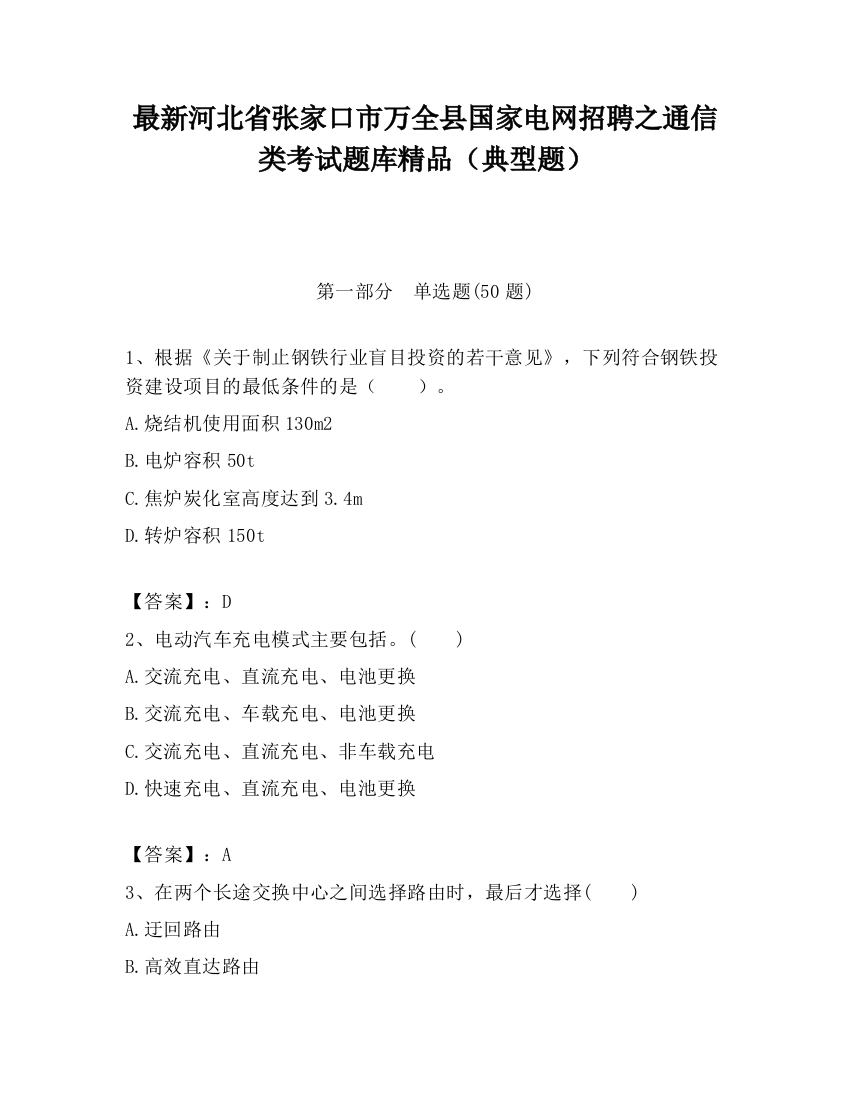 最新河北省张家口市万全县国家电网招聘之通信类考试题库精品（典型题）

第一部分　单选题(50 题)

1、根据《关于制止钢铁行业盲目投资的若干意见》，下列符合钢铁投资建设项目的最低条件的是（　　）。

A.烧结机使用面积 130m2

B.电炉容积 50t

C.焦炉炭化室高度达到 3.4m

D.转炉容积 150t

【答案】：D

2、电动汽车充电模式主要包括。(　　)

A.交流充电、直流充电、电池更换

B.交流充电、车载充电、电池更换

C.交流充电、直流充电、非车载充电

D.快速充电、直流充电、电池更换

【答案】：A

3、在两个长途交换中心之间选择路由时，最后才选择(　　)

A.迂回路由

B.高效直达路由